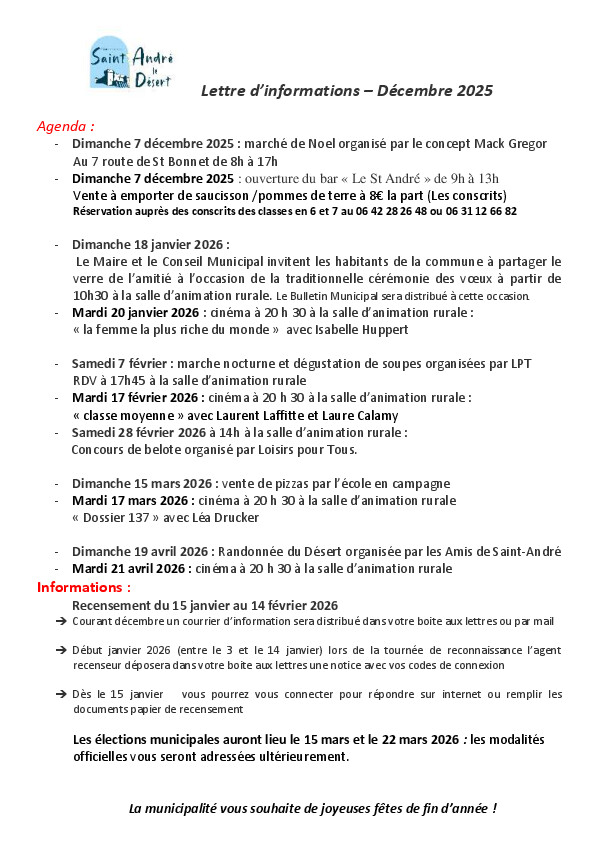 Saint André le Désert

Lettre d'informations – Décembre 2025

Agenda :

- Dimanche 7 décembre 2025 : marché de Noel organisé par le concept Mack Gregor Au 7 route de St Bonnet de 8h à 17h
- Dimanche 7 décembre 2025 : ouverture du bar « Le St André » de 9h à 13h
Vente à emporter de saucisson /pommes de terre à 8€ la part (Les conscrits)
Réservation auprès des conscrits des classes en 6 et 7 au 06 42 28 26 48 ou 06 31 12 66 82

- Dimanche 18 janvier 2026 :
Le Maire et le Conseil Municipal invitent les habitants de la commune à partager le verre de l'amitié à l'occasion de la traditionnelle cérémonie des vœux à partir de 10h30 à la salle d'animation rurale. Le Bulletin Municipal sera distribué à cette occasion.
- Mardi 20 janvier 2026 : cinéma à 20 h 30 à la salle d'animation rurale :
« la femme la plus riche du monde » avec Isabelle Huppert

- Samedi 7 février : marche nocturne et dégustation de soupes organisées par LPT
RDV à 17h45 à la salle d'animation rurale
- Mardi 17 février 2026 : cinéma à 20 h 30 à la salle d'animation rurale :
« classe moyenne » avec Laurent Laffitte et Laure Calamy
- Samedi 28 février 2026 à 14h à la salle d'animation rurale :
Concours de belote organisé par Loisirs pour Tous.

- Dimanche 15 mars 2026 : vente de pizzas par l'école en campagne
- Mardi 17 mars 2026 : cinéma à 20 h 30 à la salle d'animation rurale
« Dossier 137 » avec Léa Drucker

- Dimanche 19 avril 2026 : Randonnée du Désert organisée par les Amis de Saint-André
- Mardi 21 avril 2026 : cinéma à 20 h 30 à la salle d'animation rurale

Informations :

Recensement du 15 janvier au 14 février 2026
➔ Courant décembre un courrier d'information sera distribué dans votre boite aux lettres ou par mail

➔ Début janvier 2026 (entre le 3 et le 14 janvier) lors de la tournée de reconnaissance l'agent recenseur déposera dans votre boite aux lettres une notice avec vos codes de connexion

➔ Dès le 15 janvier vous pourrez vous connecter pour répondre sur internet ou remplir les documents papier de recensement

Les élections municipales auront lieu le 15 mars et le 22 mars 2026 : les modalités officielles vous seront adressées ultérieurement.

La municipalité vous souhaite de joyeuses fêtes de fin d'année !